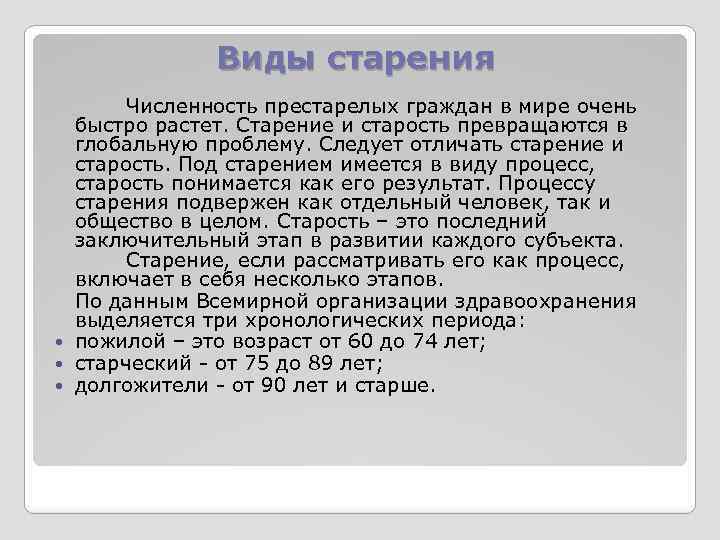 Виды старения

Численность престарелых граждан в мире очень быстро растет. Старение и старость превращаются в глобальную проблему. Следует отличать старение и старость. Под старением имеется в виду процесс, старость понимается как его результат. Процессу старения подвержен как отдельный человек, так и общество в целом. Старость – это последний заключительный этап в развитии каждого субъекта.

Старение, если рассматривать его как процесс, включает в себя несколько этапов.

По данным Всемирной организации здравоохранения выделяется три хронологических периода:

• пожилой – это возраст от 60 до 74 лет;
• старческий - от 75 до 89 лет;
• долгожители - от 90 лет и старше.